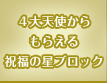 4大天使から
もらえる
祝福の星ブロック